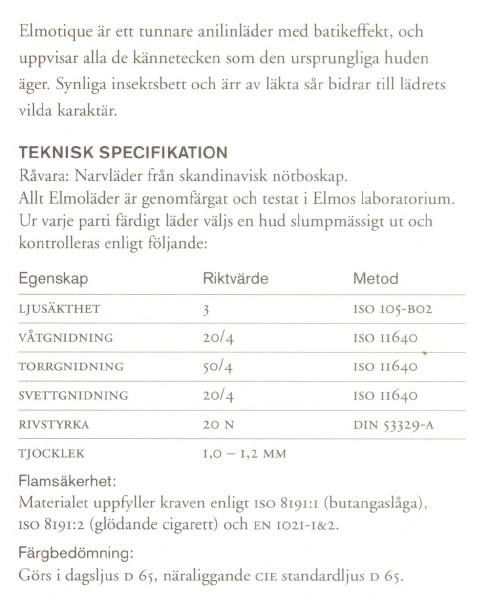 Elmotique är ett tunnare anilinläder med batikeffekt, och uppvisar alla de kännetecken som den ursprungliga huden äger. Synliga insektsbett och ärr av läkta sår bidrar till lädrets vilda karaktär.

TEKNISK SPECIFIKATION
Råvara: Narvläder från skandinavisk nötboskap.
Allt Elmoläder är genomfärgat och testat i Elmos laboratorium. Ur varje parti färdigt läder väljs en hud slumpmässigt ut och kontrolleras enligt följande:

| Egenskap | Riktvärde | Metod |
|---|---|---|
| LJUSÄKTHET | 3 | ISO 105-B02 |
| VÅTGNIDNING | 20/4 | ISO 11640 |
| TORRGNIDNING | 50/4 | ISO 11640 |
| SVETTGNIDNING | 20/4 | ISO 11640 |
| RIVSTYRKA | 20 N | DIN 53329-A |
| TJOCKLEK | 1,0 – 1,2 MM | |

Flamsäkerhet:
Materialet uppfyller kraven enligt ISO 8191:1 (butangaslåga), ISO 8191:2 (glödande cigarett) och EN 1021-1&2.

Färgbedömning:
Görs i dagsljus D 65, näraliggande CIE standardljus D 65.